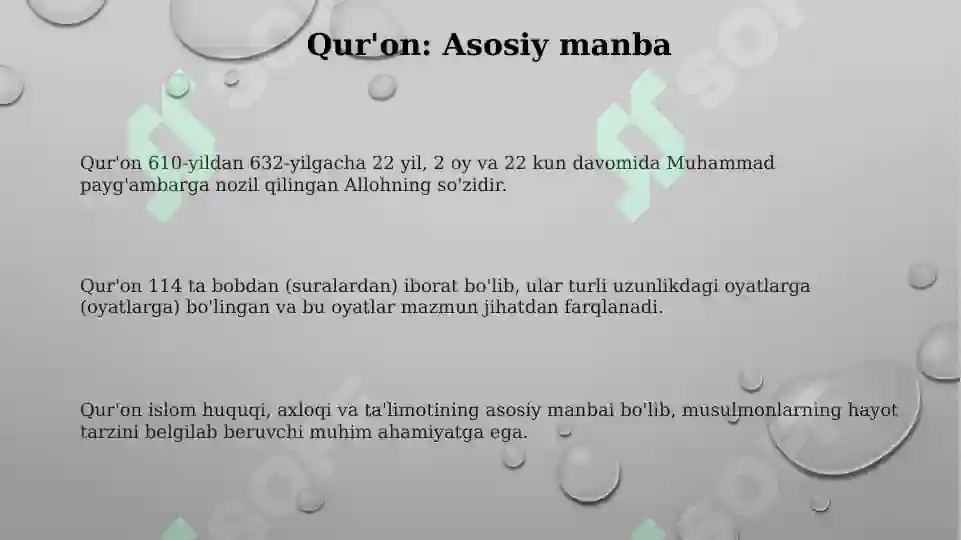 Qur'on: Asosiy manba

Qur'on 610-yildan 632-yilgacha 22 yil, 2 oy va 22 kun davomida Muhammad payg'ambarga nozil qilingan Allohning so'zidir.

Qur'on 114 ta bobdan (suralardan) iborat bo'lib, ular turli uzunlikdagi oyatlarga (oyatlarga) bo'lingan va bu oyatlar mazmun jihatdan farqlanadi.

Qur'on islom huquqi, axloqi va ta'limotining asosiy manbai bo'lib, musulmonlarning hayot tarzini belgilab beruvchi muhim ahamiyatga ega.